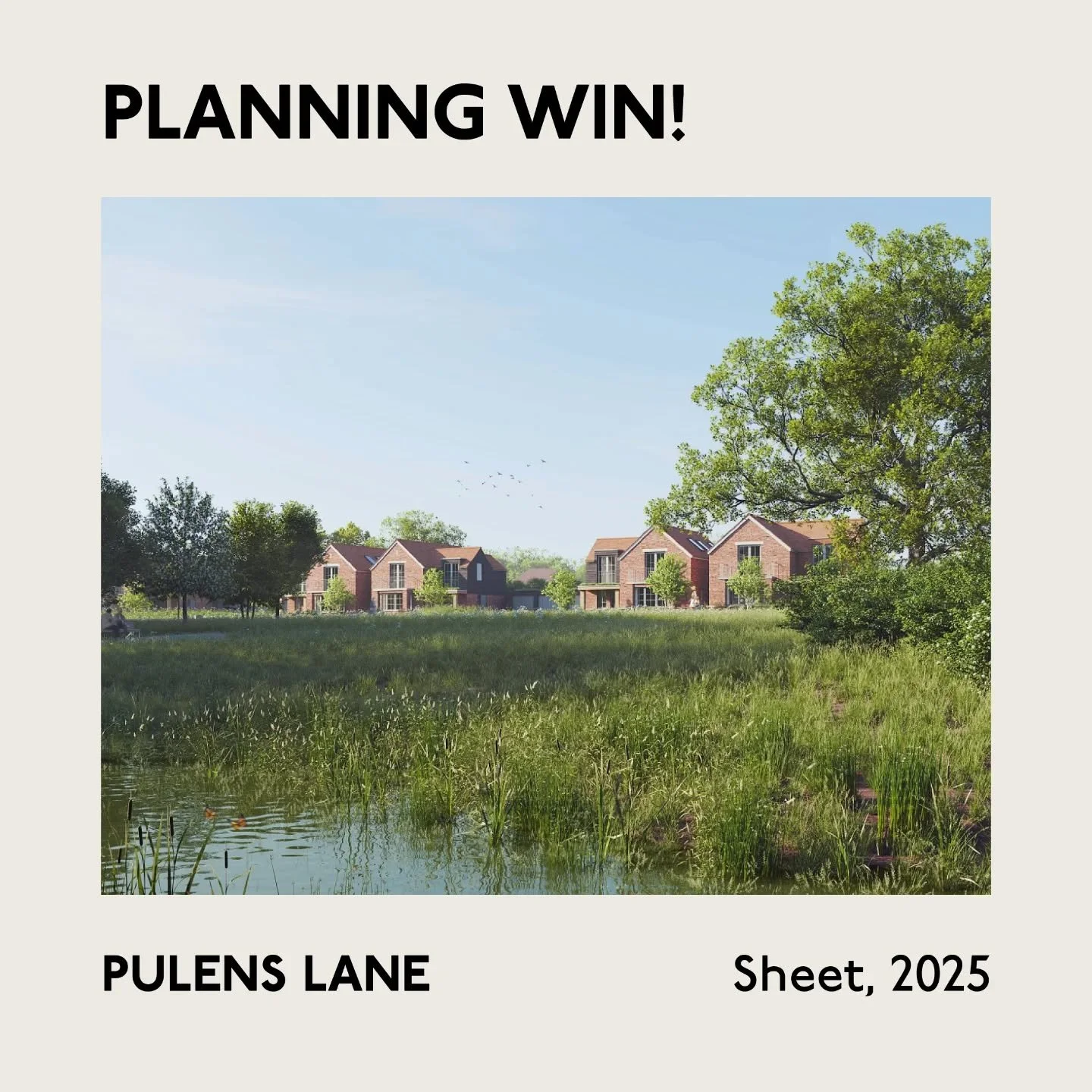 PLANNING WIN!

PULENS LANE

Sheet, 2025